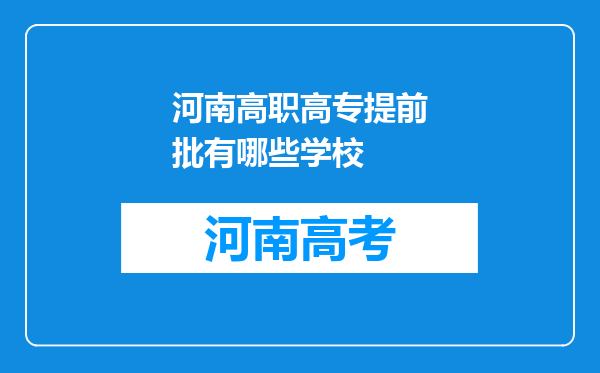 河南高职高专提前批有哪些学校

河南高考